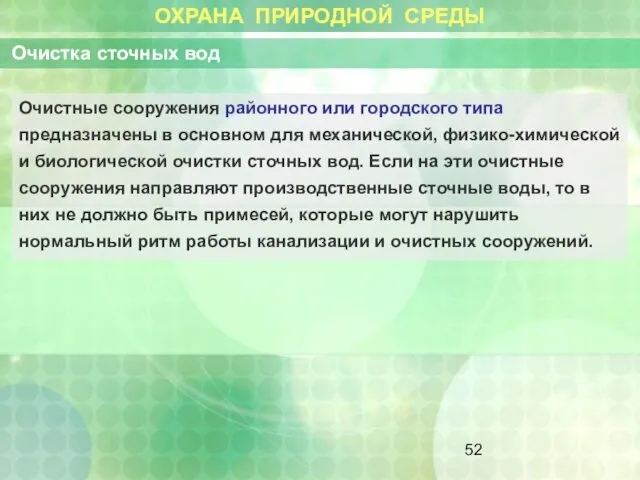 ОХРАНА ПРИРОДНОЙ СРЕДЫ

Очистка сточных вод

Очистные сооружения районного или городского типа предназначены в основном для механической, физико-химической и биологической очистки сточных вод. Если на эти очистные сооружения направляют производственные сточные воды, то в них не должно быть примесей, которые могут нарушить нормальный ритм работы канализации и очистных сооружений.

52